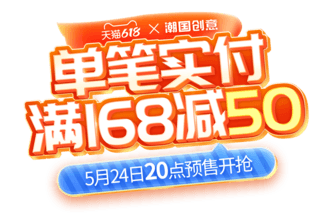 天猫618 × 潮国创意

单笔实付
满168减50

5月24日20点预售开抢